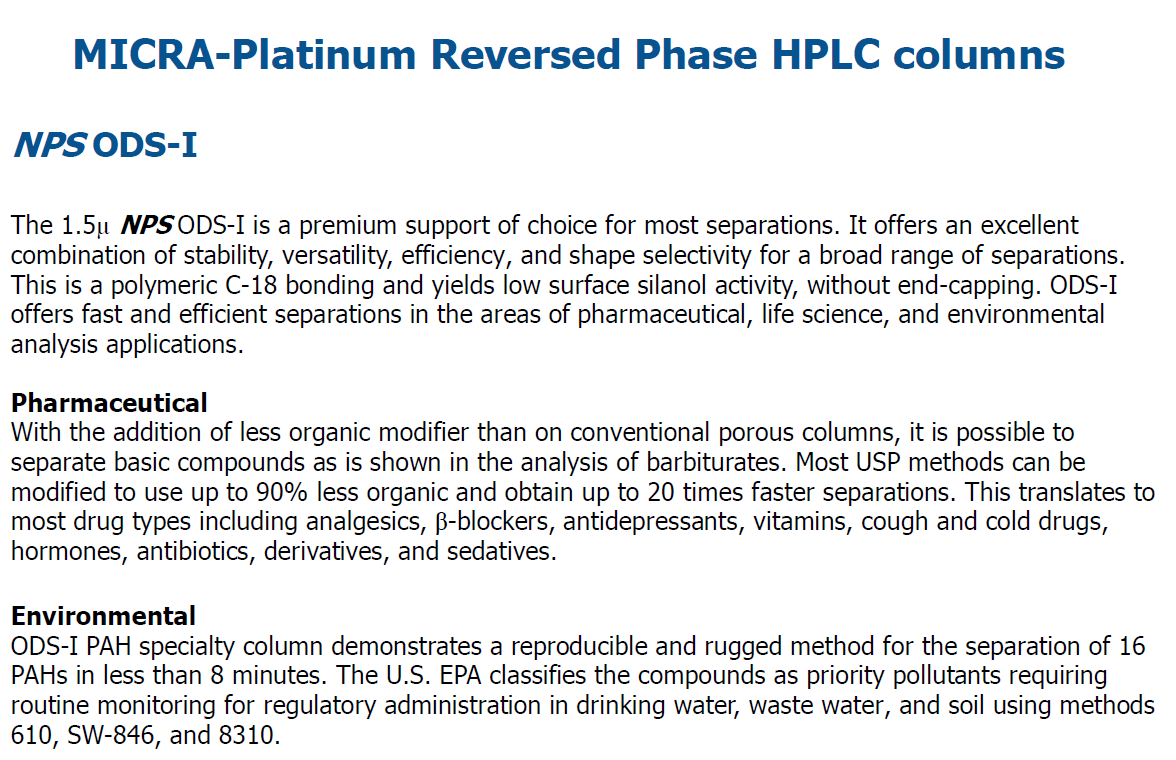 MICRA-Platinum Reversed Phase HPLC columns

NPS ODS-I

The 1.5μ NPS ODS-I is a premium support of choice for most separations. It offers an excellent combination of stability, versatility, efficiency, and shape selectivity for a broad range of separations. This is a polymeric C-18 bonding and yields low surface silanol activity, without end-capping. ODS-I offers fast and efficient separations in the areas of pharmaceutical, life science, and environmental analysis applications.

Pharmaceutical
With the addition of less organic modifier than on conventional porous columns, it is possible to separate basic compounds as is shown in the analysis of barbiturates. Most USP methods can be modified to use up to 90% less organic and obtain up to 20 times faster separations. This translates to most drug types including analgesics, β-blockers, antidepressants, vitamins, cough and cold drugs, hormones, antibiotics, derivatives, and sedatives.

Environmental
ODS-I PAH specialty column demonstrates a reproducible and rugged method for the separation of 16 PAHs in less than 8 minutes. The U.S. EPA classifies the compounds as priority pollutants requiring routine monitoring for regulatory administration in drinking water, waste water, and soil using methods 610, SW-846, and 8310.